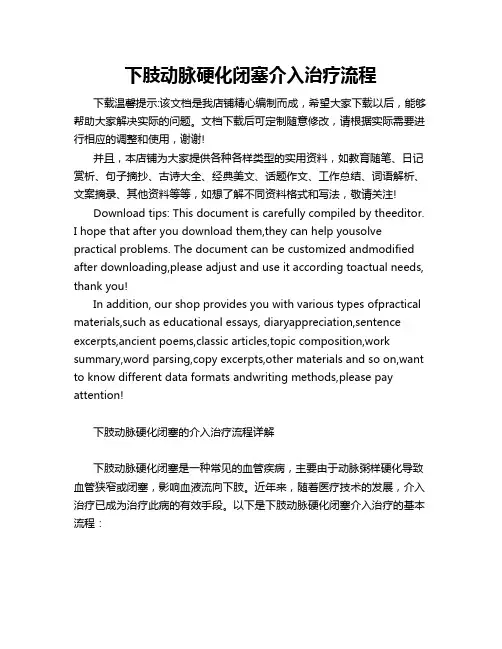 下肢动脉硬化闭塞介入治疗流程

下载温馨提示:该文档是我店铺精心编制而成，希望大家下载以后，能够帮助大家解决实际的问题。文档下载后可定制随意修改，请根据实际需要进行相应的调整和使用，谢谢!

并且，本店铺为大家提供各种各样类型的实用资料，如教育随笔、日记赏析、句子摘抄、古诗大全、经典美文、话题作文、工作总结、词语解析、文案摘录、其他资料等等，如想了解不同资料格式和写法，敬请关注!

Download tips: This document is carefully compiled by theeditor. I hope that after you download them,they can help yousolve practical problems. The document can be customized andmodified after downloading,please adjust and use it according toactual needs, thank you!

In addition, our shop provides you with various types ofpractical materials,such as educational essays, diaryappreciation,sentence excerpts,ancient poems,classic articles,topic composition,work summary,word parsing,copy excerpts,other materials and so on,want to know different data formats andwriting methods,please pay attention!

下肢动脉硬化闭塞的介入治疗流程详解

下肢动脉硬化闭塞是一种常见的血管疾病，主要由于动脉粥样硬化导致血管狭窄或闭塞，影响血液流向下肢。近年来，随着医疗技术的发展，介入治疗已成为治疗此病的有效手段。以下是下肢动脉硬化闭塞介入治疗的基本流程：